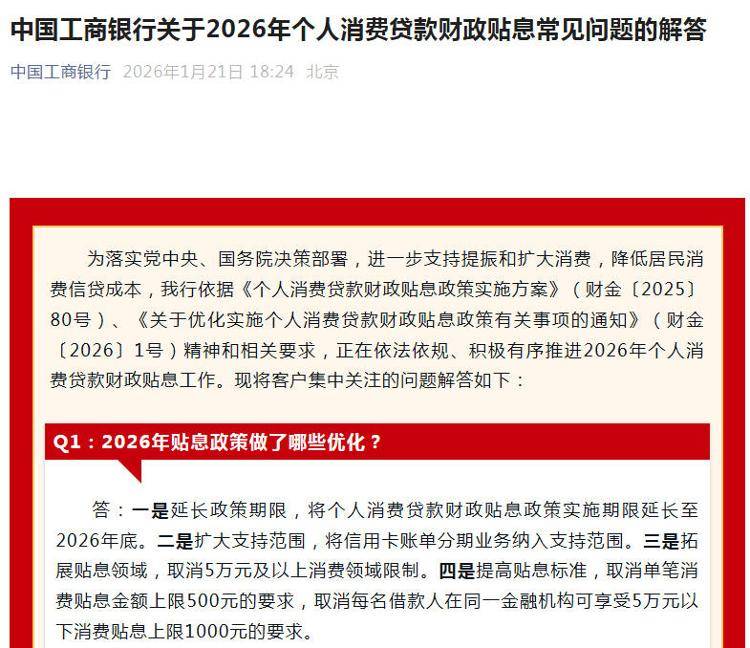 中国工商银行关于2026年个人消费贷款财政贴息常见问题的解答

中国工商银行 2026年1月21日 18:24 北京

为落实党中央、国务院决策部署，进一步支持提振和扩大消费，降低居民消费信贷成本，我行依据《个人消费贷款财政贴息政策实施方案》（财金〔2025〕80号）、《关于优化实施个人消费贷款财政贴息政策有关事项的通知》（财金〔2026〕1号）精神和相关要求，正在依法依规、积极有序推进2026年个人消费贷款财政贴息工作。现将客户集中关注的问题解答如下：

Q1：2026年贴息政策做了哪些优化？

答：一是延长政策期限，将个人消费贷款财政贴息政策实施期限延长至2026年底。二是扩大支持范围，将信用卡账单分期业务纳入支持范围。三是拓展贴息领域，取消5万元及以上消费领域限制。四是提高贴息标准，取消单笔消费贴息金额上限500元的要求，取消每名借款人在同一金融机构可享受5万元以下消费贴息上限1000元的要求。